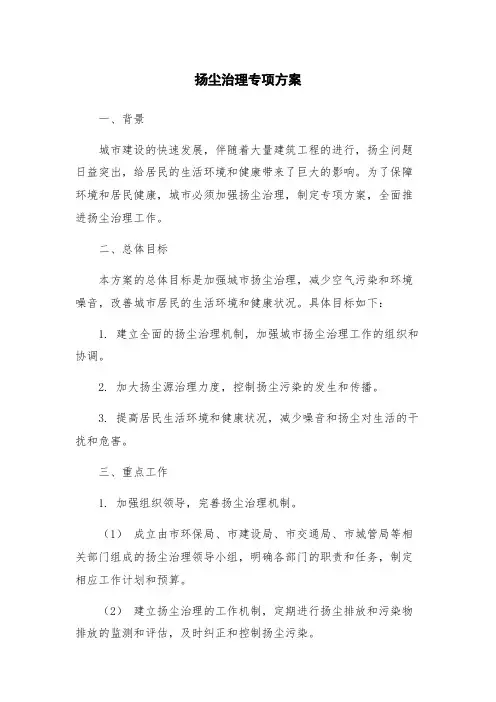 扬尘治理专项方案

一、背景

城市建设的快速发展，伴随着大量建筑工程的进行，扬尘问题日益突出，给居民的生活环境和健康带来了巨大的影响。为了保障环境和居民健康，城市必须加强扬尘治理，制定专项方案，全面推进扬尘治理工作。

二、总体目标

本方案的总体目标是加强城市扬尘治理，减少空气污染和环境噪音，改善城市居民的生活环境和健康状况。具体目标如下：

1. 建立全面的扬尘治理机制，加强城市扬尘治理工作的组织和协调。

2. 加大扬尘源治理力度，控制扬尘污染的发生和传播。

3. 提高居民生活环境和健康状况，减少噪音和扬尘对生活的干扰和危害。

三、重点工作

1. 加强组织领导，完善扬尘治理机制。

（1） 成立由市环保局、市建设局、市交通局、市城管局等相关部门组成的扬尘治理领导小组，明确各部门的职责和任务，制定相应工作计划和预算。

（2） 建立扬尘治理的工作机制，定期进行扬尘排放和污染物排放的监测和评估，及时纠正和控制扬尘污染。